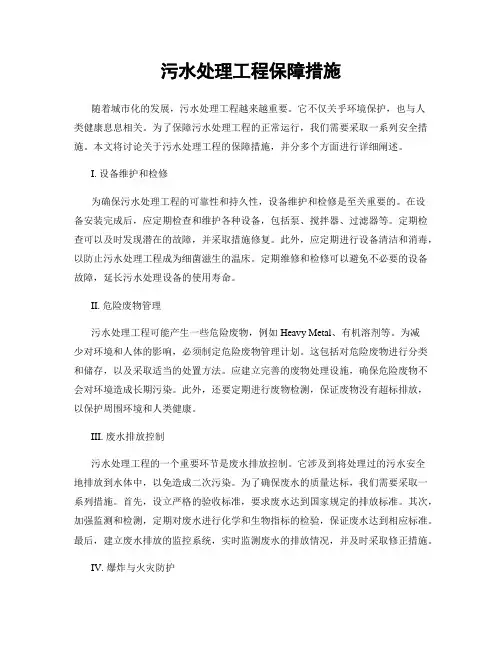 污水处理工程保障措施

随着城市化的发展，污水处理工程越来越重要。它不仅关乎环境保护，也与人类健康息息相关。为了保障污水处理工程的正常运行，我们需要采取一系列安全措施。本文将讨论关于污水处理工程的保障措施，并分多个方面进行详细阐述。

I. 设备维护和检修

为确保污水处理工程的可靠性和持久性，设备维护和检修是至关重要的。在设备安装完成后，应定期检查和维护各种设备，包括泵、搅拌器、过滤器等。定期检查可以及时发现潜在的故障，并采取措施修复。此外，应定期进行设备清洁和消毒，以防止污水处理工程成为细菌滋生的温床。定期维修和检修可以避免不必要的设备故障，延长污水处理设备的使用寿命。

II. 危险废物管理

污水处理工程可能产生一些危险废物，例如 Heavy Metal、有机溶剂等。为减少对环境和人体的影响，必须制定危险废物管理计划。这包括对危险废物进行分类和储存，以及采取适当的处置方法。应建立完善的废物处理设施，确保危险废物不会对环境造成长期污染。此外，还要定期进行废物检测，保证废物没有超标排放，以保护周围环境和人类健康。

III. 废水排放控制

污水处理工程的一个重要环节是废水排放控制。它涉及到将处理过的污水安全地排放到水体中，以免造成二次污染。为了确保废水的质量达标，我们需要采取一系列措施。首先，设立严格的验收标准，要求废水达到国家规定的排放标准。其次，加强监测和检测，定期对废水进行化学和生物指标的检验，保证废水达到相应标准。最后，建立废水排放的监控系统，实时监测废水的排放情况，并及时采取修正措施。

IV. 爆炸与火灾防护